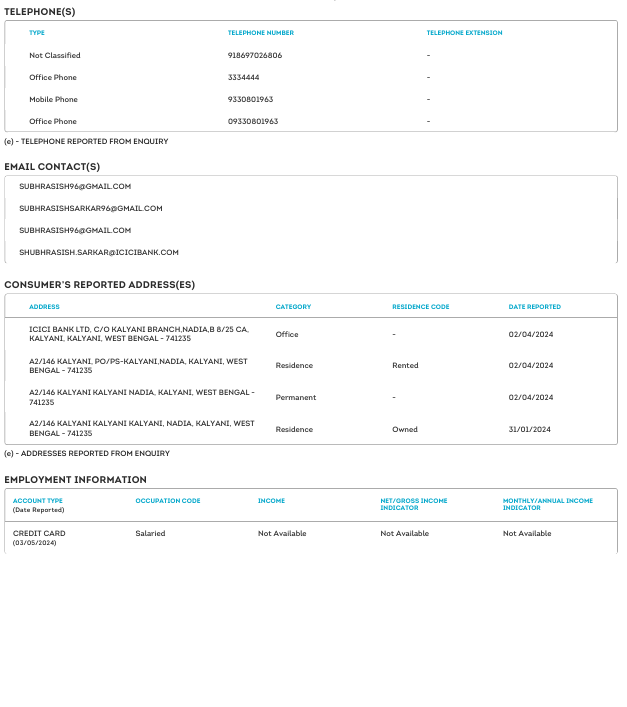 TELEPHONE(S)

| TYPE | TELEPHONE NUMBER | TELEPHONE EXTENSION |
|---|---|---|
| Not Classified | 918697026806 | - |
| Office Phone | 3334444 | - |
| Mobile Phone | 9330801963 | - |
| Office Phone | 09330801963 | - |

(e) - TELEPHONE REPORTED FROM ENQUIRY

EMAIL CONTACT(S)

SUBHRASISH96@GMAIL.COM

SUBHRASISHSARKAR96@GMAIL.COM

SUBHRASISH96@GMAIL.COM

SHUBHRASISH.SARKAR@ICICIBANK.COM

CONSUMER'S REPORTED ADDRESS(ES)

| ADDRESS | CATEGORY | RESIDENCE CODE | DATE REPORTED |
|---|---|---|---|
| ICICI BANK LTD, C/O KALYANI BRANCH,NADIA,B 8/25 CA, KALYANI, KALYANI, WEST BENGAL - 741235 | Office | - | 02/04/2024 |
| A2/146 KALYANI, PO/PS-KALYANI,NADIA, KALYANI, WEST BENGAL - 741235 | Residence | Rented | 02/04/2024 |
| A2/146 KALYANI KALYANI NADIA, KALYANI, WEST BENGAL - 741235 | Permanent | - | 02/04/2024 |
| A2/146 KALYANI KALYANI KALYANI, NADIA, KALYANI, WEST BENGAL - 741235 | Residence | Owned | 31/01/2024 |

(e) - ADDRESSES REPORTED FROM ENQUIRY

EMPLOYMENT INFORMATION

| ACCOUNT TYPE (Date Reported) | OCCUPATION CODE | INCOME | NET/GROSS INCOME INDICATOR | MONTHLY/ANNUAL INCOME INDICATOR |
|---|---|---|---|---|
| CREDIT CARD (03/05/2024) | Salaried | Not Available | Not Available | Not Available |